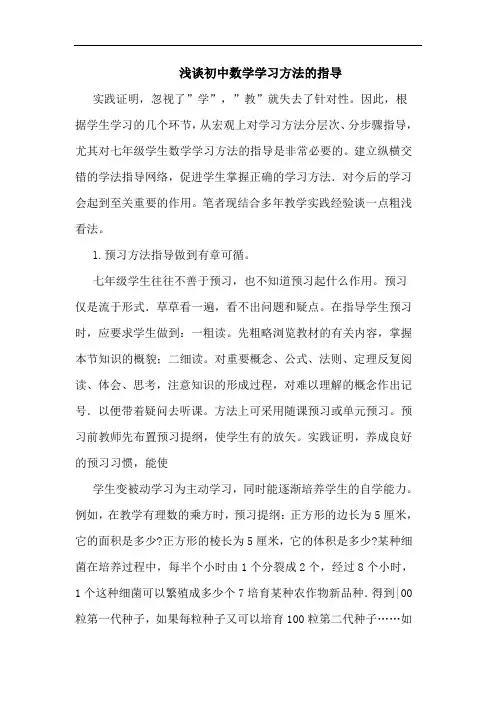 浅谈初中数学学习方法的指导

实践证明，忽视了”学”，”教”就失去了针对性。因此，根据学生学习的几个环节，从宏观上对学习方法分层次、分步骤指导，尤其对七年级学生数学学习方法的指导是非常必要的。建立纵横交错的学法指导网络，促进学生掌握正确的学习方法．对今后的学习会起到至关重要的作用。笔者现结合多年教学实践经验谈一点粗浅看法。

1.预习方法指导做到有章可循。

七年级学生往往不善于预习，也不知道预习起什么作用。预习仅是流于形式．草草看一遍，看不出问题和疑点。在指导学生预习时，应要求学生做到：一粗读。先粗略浏览教材的有关内容，掌握本节知识的概貌；二细读。对重要概念、公式、法则、定理反复阅读、体会、思考，注意知识的形成过程，对难以理解的概念作出记号．以便带着疑问去听课。方法上可采用随课预习或单元预习。预习前教师先布置预习提纲，使学生有的放矢。实践证明，养成良好的预习习惯，能使

学生变被动学习为主动学习，同时能逐渐培养学生的自学能力。例如，在教学有理数的乘方时，预习提纲：正方形的边长为5厘米，它的面积是多少?正方形的棱长为5厘米，它的体积是多少?某种细菌在培养过程中，每半个小时由1个分裂成2个，经过8个小时，1个这种细菌可以繁殖成多少个7培育某种农作物新品种．得到|00粒第一代种子，如果每粒种子又可以培育100粒第二代种子……如